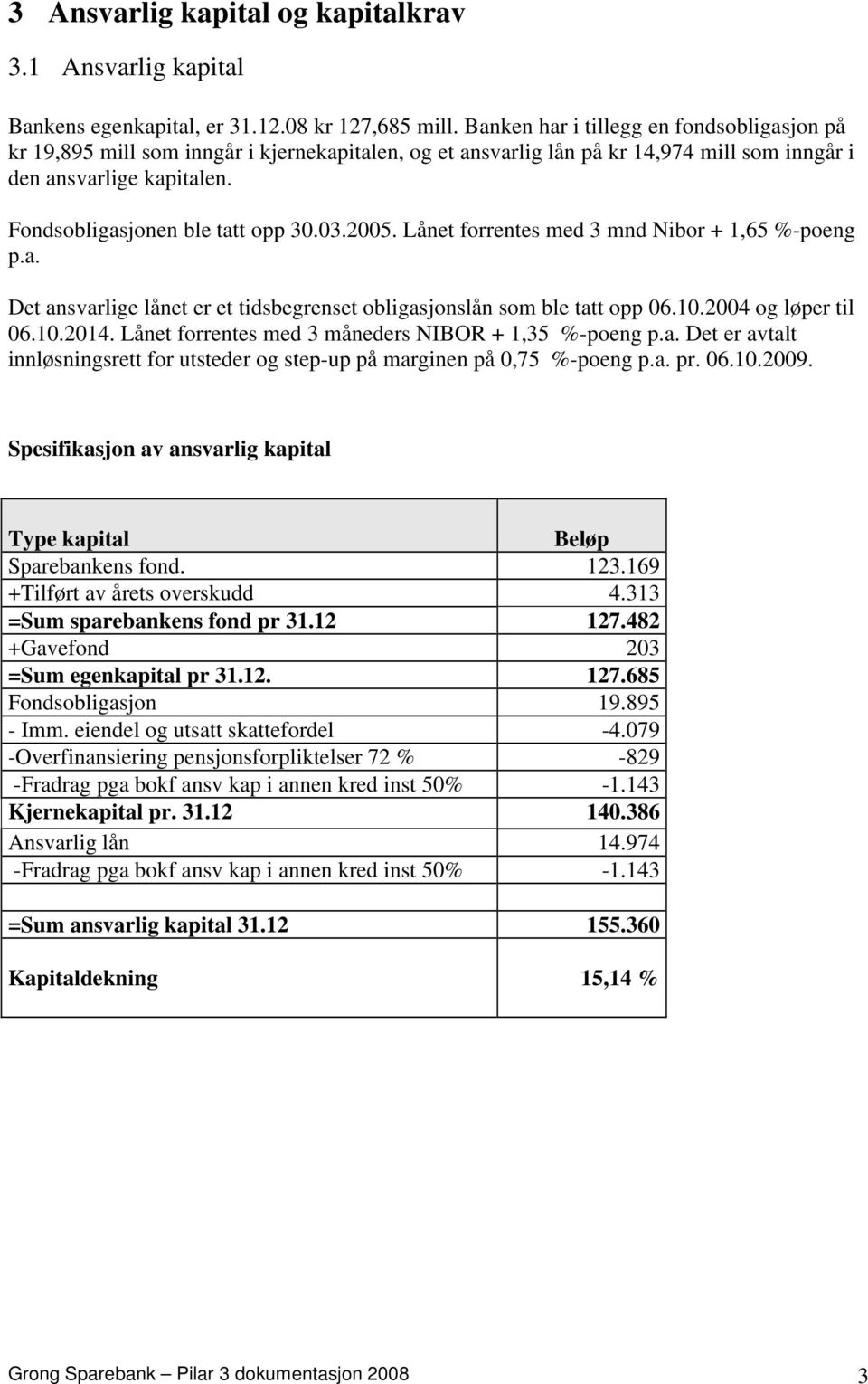 3 Ansvarlig kapital og kapitalkrav

3.1 Ansvarlig kapital

Bankens egenkapital, er 31.12.08 kr 127,685 mill. Banken har i tillegg en fondsobligasjon på kr 19,895 mill som inngår i kjernekapitalen, og et ansvarlig lån på kr 14,974 mill som inngår i den ansvarlige kapitalen.

Fondsobligasjonen ble tatt opp 30.03.2005. Lånet forrentes med 3 mnd Nibor + 1,65 %-poeng p.a.

Det ansvarlige lånet er et tidsbegrenset obligasjonslån som ble tatt opp 06.10.2004 og løper til 06.10.2014. Lånet forrentes med 3 måneders NIBOR + 1,35 %-poeng p.a. Det er avtalt innløsningsrett for utsteder og step-up på marginen på 0,75 %-poeng p.a. pr. 06.10.2009.

Spesifikasjon av ansvarlig kapital

| Type kapital | Beløp |
|---|---|
| Sparebankens fond. | 123.169 |
| +Tilført av årets overskudd | 4.313 |
| =Sum sparebankens fond pr 31.12 | 127.482 |
| +Gavefond | 203 |
| =Sum egenkapital pr 31.12. | 127.685 |
| Fondsobligasjon | 19.895 |
| - Imm. eiendel og utsatt skattefordel | -4.079 |
| -Overfinansiering pensjonsforpliktelser 72 % | -829 |
| -Fradrag pga bokf ansv kap i annen kred inst 50% | -1.143 |
| Kjernekapital pr. 31.12 | 140.386 |
| Ansvarlig lån | 14.974 |
| -Fradrag pga bokf ansv kap i annen kred inst 50% | -1.143 |
| | |
| =Sum ansvarlig kapital 31.12 | 155.360 |
| Kapitaldekning | 15,14 % |

Grong Sparebank – Pilar 3 dokumentasjon 2008 3